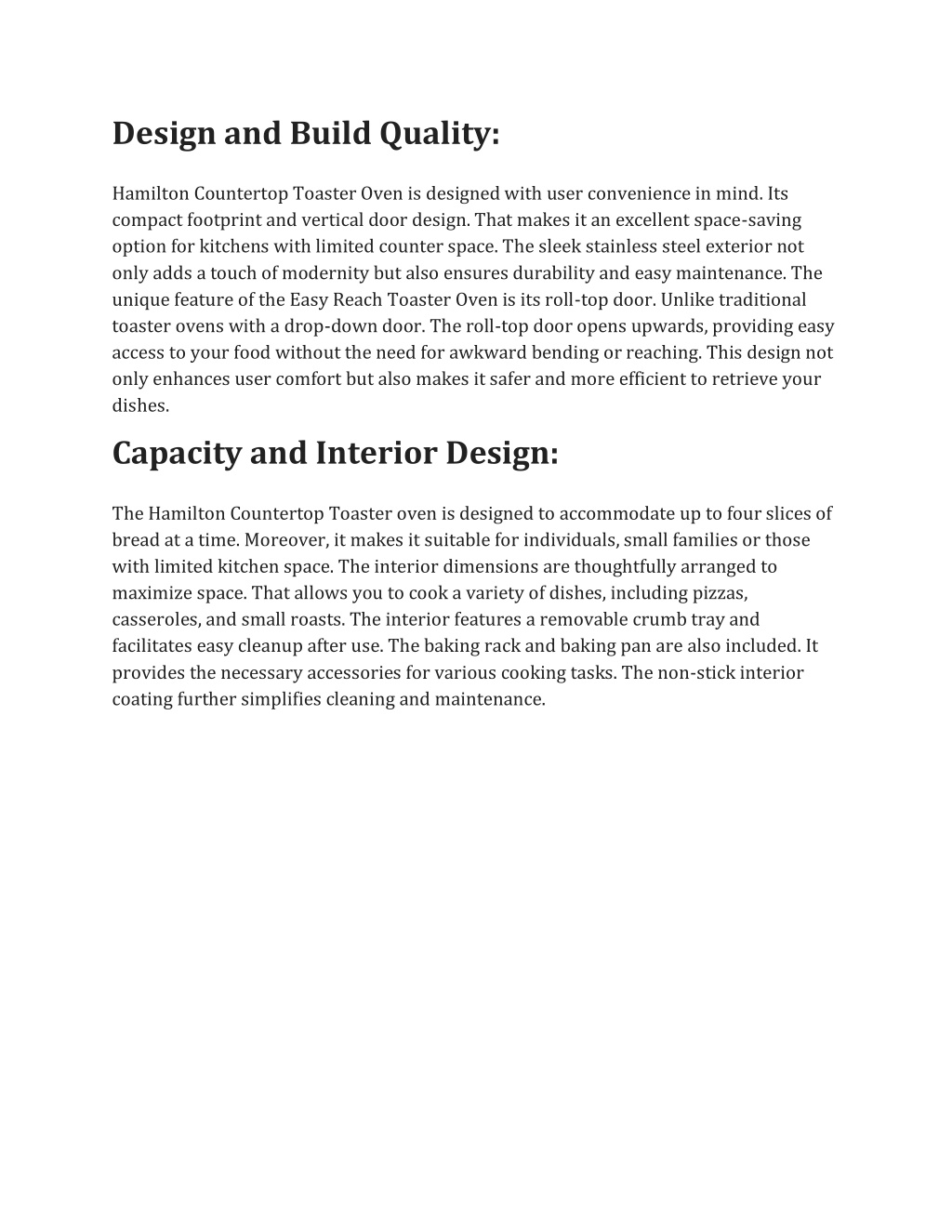 Design and Build Quality:

Hamilton Countertop Toaster Oven is designed with user convenience in mind. Its compact footprint and vertical door design. That makes it an excellent space-saving option for kitchens with limited counter space. The sleek stainless steel exterior not only adds a touch of modernity but also ensures durability and easy maintenance. The unique feature of the Easy Reach Toaster Oven is its roll-top door. Unlike traditional toaster ovens with a drop-down door. The roll-top door opens upwards, providing easy access to your food without the need for awkward bending or reaching. This design not only enhances user comfort but also makes it safer and more efficient to retrieve your dishes.

Capacity and Interior Design:

The Hamilton Countertop Toaster oven is designed to accommodate up to four slices of bread at a time. Moreover, it makes it suitable for individuals, small families or those with limited kitchen space. The interior dimensions are thoughtfully arranged to maximize space. That allows you to cook a variety of dishes, including pizzas, casseroles, and small roasts. The interior features a removable crumb tray and facilitates easy cleanup after use. The baking rack and baking pan are also included. It provides the necessary accessories for various cooking tasks. The non-stick interior coating further simplifies cleaning and maintenance.